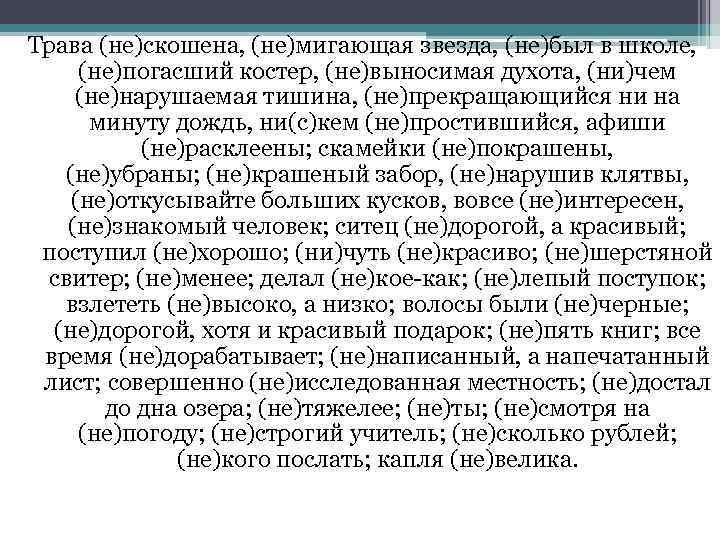 Трава (не)скошена, (не)мигающая звезда, (не)был в школе, (не)погасший костер, (не)выносимая духота, (ни)чем (не)нарушаемая тишина, (не)прекращающийся ни на минуту дождь, ни(с)кем (не)простившийся, афиши (не)расклеены; скамейки (не)покрашены, (не)убраны; (не)крашеный забор, (не)нарушив клятвы, (не)откусывайте больших кусков, вовсе (не)интересен, (не)знакомый человек; ситец (не)дорогой, а красивый; поступил (не)хорошо; (ни)чуть (не)красиво; (не)шерстяной свитер; (не)менее; делал (не)кое-как; (не)лепый поступок; взлететь (не)высоко, а низко; волосы были (не)черные; (не)дорогой, хотя и красивый подарок; (не)пять книг; все время (не)дорабатывает; (не)написанный, а напечатанный лист; совершенно (не)исследованная местность; (не)достал до дна озера; (не)тяжелее; (не)ты; (не)смотря на (не)погоду; (не)строгий учитель; (не)сколько рублей; (не)кого послать; капля (не)велика.